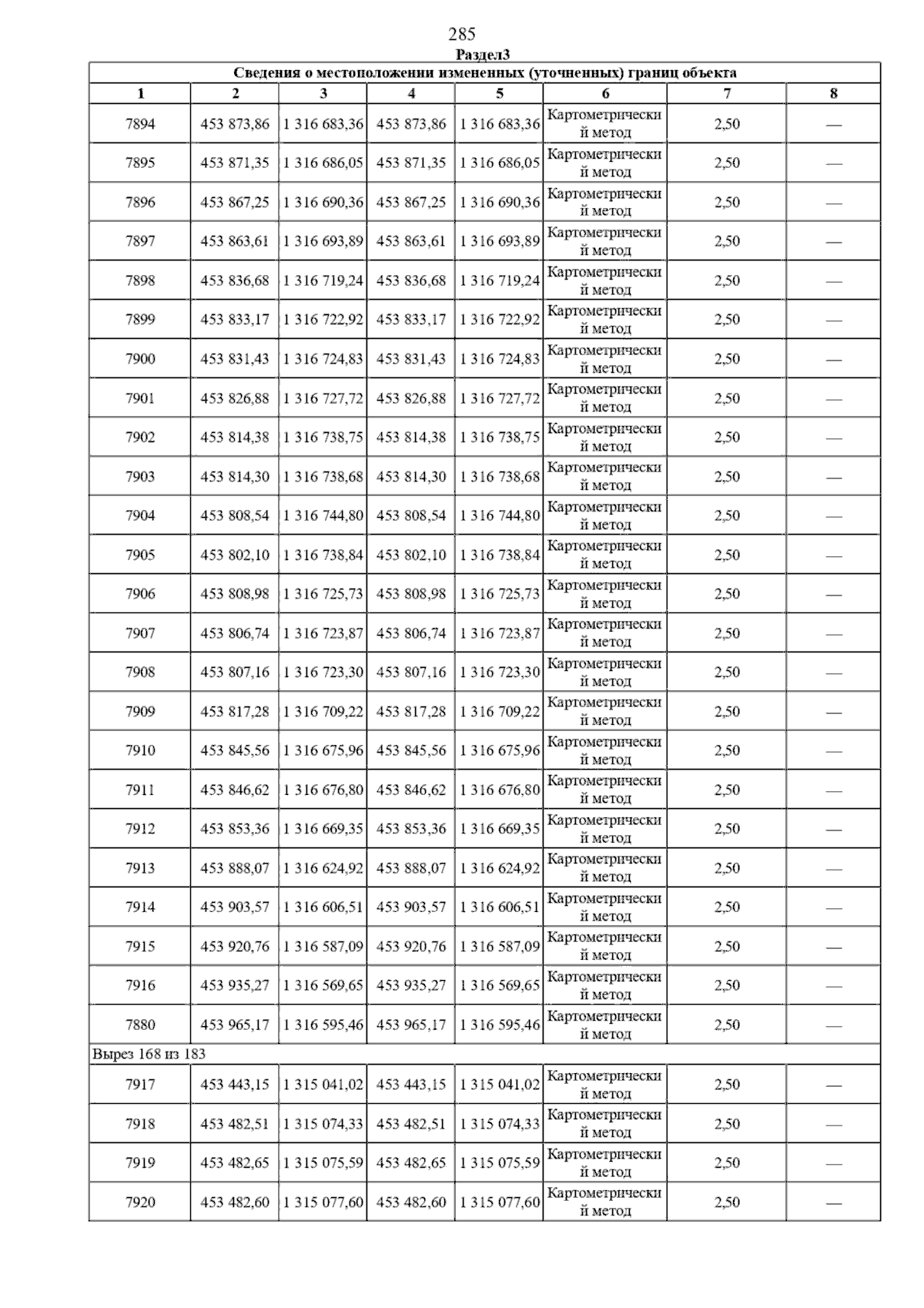 285

Раздел3

| Сведения о местоположении измененных (уточненных) границ объекта | | | | | | | |
|---|---|---|---|---|---|---|---|
| 1 | 2 | 3 | 4 | 5 | 6 | 7 | 8 |
| 7894 | 453 873,86 | 1 316 683,36 | 453 873,86 | 1 316 683,36 | Картометрический метод | 2,50 | — |
| 7895 | 453 871,35 | 1 316 686,05 | 453 871,35 | 1 316 686,05 | Картометрический метод | 2,50 | — |
| 7896 | 453 867,25 | 1 316 690,36 | 453 867,25 | 1 316 690,36 | Картометрический метод | 2,50 | — |
| 7897 | 453 863,61 | 1 316 693,89 | 453 863,61 | 1 316 693,89 | Картометрический метод | 2,50 | — |
| 7898 | 453 836,68 | 1 316 719,24 | 453 836,68 | 1 316 719,24 | Картометрический метод | 2,50 | — |
| 7899 | 453 833,17 | 1 316 722,92 | 453 833,17 | 1 316 722,92 | Картометрический метод | 2,50 | — |
| 7900 | 453 831,43 | 1 316 724,83 | 453 831,43 | 1 316 724,83 | Картометрический метод | 2,50 | — |
| 7901 | 453 826,88 | 1 316 727,72 | 453 826,88 | 1 316 727,72 | Картометрический метод | 2,50 | — |
| 7902 | 453 814,38 | 1 316 738,75 | 453 814,38 | 1 316 738,75 | Картометрический метод | 2,50 | — |
| 7903 | 453 814,30 | 1 316 738,68 | 453 814,30 | 1 316 738,68 | Картометрический метод | 2,50 | — |
| 7904 | 453 808,54 | 1 316 744,80 | 453 808,54 | 1 316 744,80 | Картометрический метод | 2,50 | — |
| 7905 | 453 802,10 | 1 316 738,84 | 453 802,10 | 1 316 738,84 | Картометрический метод | 2,50 | — |
| 7906 | 453 808,98 | 1 316 725,73 | 453 808,98 | 1 316 725,73 | Картометрический метод | 2,50 | — |
| 7907 | 453 806,74 | 1 316 723,87 | 453 806,74 | 1 316 723,87 | Картометрический метод | 2,50 | — |
| 7908 | 453 807,16 | 1 316 723,30 | 453 807,16 | 1 316 723,30 | Картометрический метод | 2,50 | — |
| 7909 | 453 817,28 | 1 316 709,22 | 453 817,28 | 1 316 709,22 | Картометрический метод | 2,50 | — |
| 7910 | 453 845,56 | 1 316 675,96 | 453 845,56 | 1 316 675,96 | Картометрический метод | 2,50 | — |
| 7911 | 453 846,62 | 1 316 676,80 | 453 846,62 | 1 316 676,80 | Картометрический метод | 2,50 | — |
| 7912 | 453 853,36 | 1 316 669,35 | 453 853,36 | 1 316 669,35 | Картометрический метод | 2,50 | — |
| 7913 | 453 888,07 | 1 316 624,92 | 453 888,07 | 1 316 624,92 | Картометрический метод | 2,50 | — |
| 7914 | 453 903,57 | 1 316 606,51 | 453 903,57 | 1 316 606,51 | Картометрический метод | 2,50 | — |
| 7915 | 453 920,76 | 1 316 587,09 | 453 920,76 | 1 316 587,09 | Картометрический метод | 2,50 | — |
| 7916 | 453 935,27 | 1 316 569,65 | 453 935,27 | 1 316 569,65 | Картометрический метод | 2,50 | — |
| 7880 | 453 965,17 | 1 316 595,46 | 453 965,17 | 1 316 595,46 | Картометрический метод | 2,50 | — |
| Вырез 168 из 183 | | | | | | | |
| 7917 | 453 443,15 | 1 315 041,02 | 453 443,15 | 1 315 041,02 | Картометрический метод | 2,50 | — |
| 7918 | 453 482,51 | 1 315 074,33 | 453 482,51 | 1 315 074,33 | Картометрический метод | 2,50 | — |
| 7919 | 453 482,65 | 1 315 075,59 | 453 482,65 | 1 315 075,59 | Картометрический метод | 2,50 | — |
| 7920 | 453 482,60 | 1 315 077,60 | 453 482,60 | 1 315 077,60 | Картометрический метод | 2,50 | — |